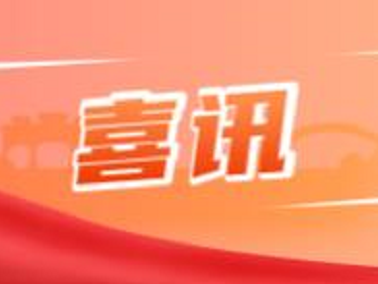 喜讯